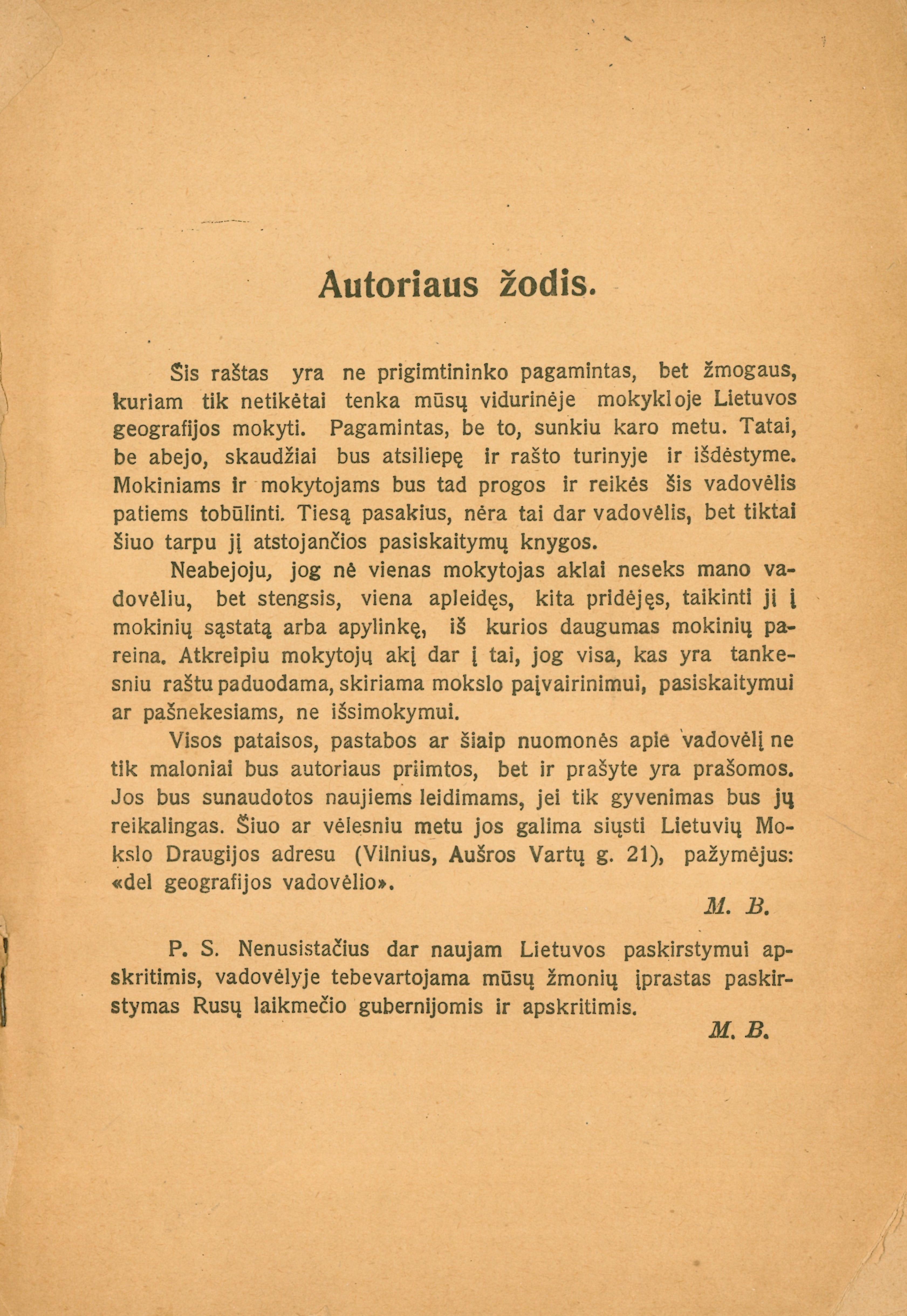 Autoriaus žodis.

Šis raštas yra ne prigimtininko pagamintas, bet žmogaus, kuriam tik netikėtai tenka mūsų vidurinėje mokykloje Lietuvos geografijos mokyti. Pagamintas, be to, sunkiu karo metu. Tatai, be abejo, skaudžiai bus atsiliepę ir rašto turinyje ir išdėstyme. Mokiniams ir mokytojams bus tad progos ir reikės šis vadovėlis patiems tobūlinti. Tiesą pasakius, nėra tai dar vadovėlis, bet tiktai šiuo tarpu jį atstojančios pasiskaitymų knygos.

Neabejoju, jog nė vienas mokytojas aklai neseks mano vadovėliu, bet stengsis, viena apleidęs, kita pridėjęs, taikinti jį į mokinių sąstatą arba apylinkę, iš kurios daugumas mokinių pareina. Atkreipiu mokytojų akį dar į tai, jog visa, kas yra tankesniu raštu paduodama, skiriama mokslo paįvairinimui, pasiskaitymui ar pašnekesiams, ne išsimokymui.

Visos pataisos, pastabos ar šiaip nuomonės apie vadovėlį ne tik maloniai bus autoriaus priimtos, bet ir prašyte yra prašomos. Jos bus sunaudotos naujiems leidimams, jei tik gyvenimas bus jų reikalingas. Šiuo ar vėlesniu metu jos galima siųsti Lietuvių Mokslo Draugijos adresu (Vilnius, Aušros Vartų g. 21), pažymėjus: «del geografijos vadovėlio».

M. B.

P. S. Nenusistačius dar naujam Lietuvos paskirstymui apskritimis, vadovėlyje tebevartojama mūsų žmonių įprastas paskirstymas Rusų laikmečio gubernijomis ir apskritimis.

M. B.